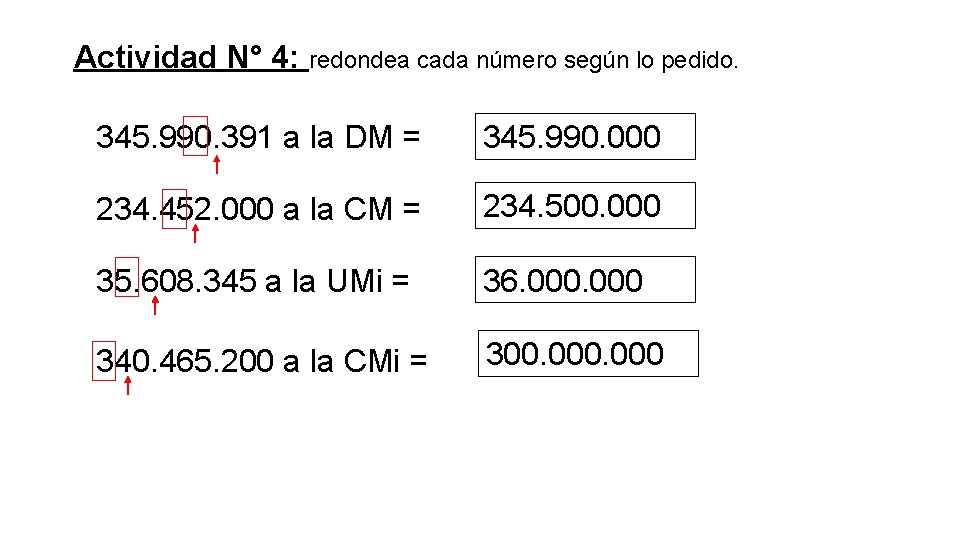 Actividad N° 4: redondea cada número según lo pedido.

345.990.391 a la DM = 345.990.000

234.452.000 a la CM = 234.500.000

35.608.345 a la UMi = 36.000.000

340.465.200 a la CMi = 300.000.000